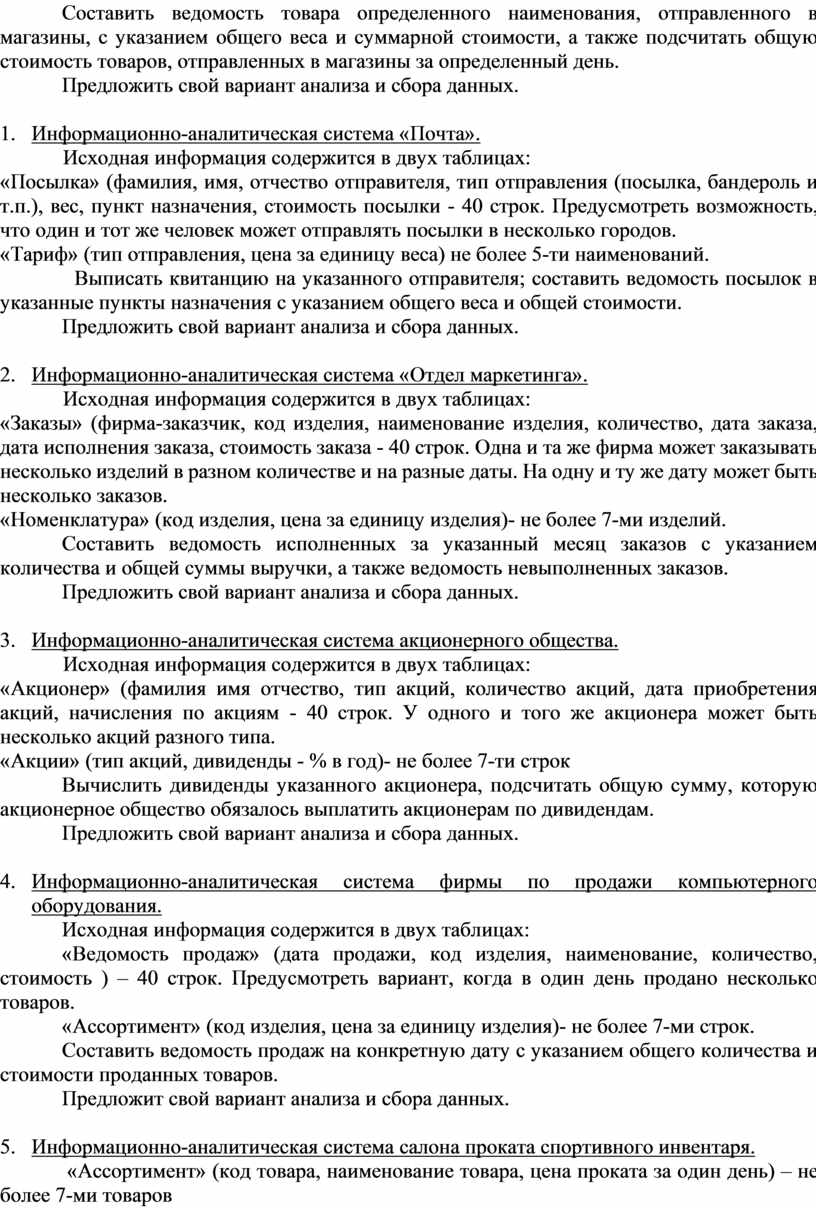 Составить ведомость товара определенного наименования, отправленного в магазины, с указанием общего веса и суммарной стоимости, а также подсчитать общую стоимость товаров, отправленных в магазины за определенный день.

Предложить свой вариант анализа и сбора данных.

1. Информационно-аналитическая система «Почта».

Исходная информация содержится в двух таблицах:

«Посылка» (фамилия, имя, отчество отправителя, тип отправления (посылка, бандероль и т.п.), вес, пункт назначения, стоимость посылки - 40 строк. Предусмотреть возможность, что один и тот же человек может отправлять посылки в несколько городов.

«Тариф» (тип отправления, цена за единицу веса) не более 5-ти наименований.

Выписать квитанцию на указанного отправителя; составить ведомость посылок в указанные пункты назначения с указанием общего веса и общей стоимости.

Предложить свой вариант анализа и сбора данных.

2. Информационно-аналитическая система «Отдел маркетинга».

Исходная информация содержится в двух таблицах:

«Заказы» (фирма-заказчик, код изделия, наименование изделия, количество, дата заказа, дата исполнения заказа, стоимость заказа - 40 строк. Одна и та же фирма может заказывать несколько изделий в разном количестве и на разные даты. На одну и ту же дату может быть несколько заказов.

«Номенклатура» (код изделия, цена за единицу изделия)- не более 7-ми изделий.

Составить ведомость исполненных за указанный месяц заказов с указанием количества и общей суммы выручки, а также ведомость невыполненных заказов.

Предложить свой вариант анализа и сбора данных.

3. Информационно-аналитическая система акционерного общества.

Исходная информация содержится в двух таблицах:

«Акционер» (фамилия имя отчество, тип акций, количество акций, дата приобретения акций, начисления по акциям - 40 строк. У одного и того же акционера может быть несколько акций разного типа.

«Акции» (тип акций, дивиденды - % в год)- не более 7-ти строк

Вычислить дивиденды указанного акционера, подсчитать общую сумму, которую акционерное общество обязалось выплатить акционерам по дивидендам.

Предложить свой вариант анализа и сбора данных.

4. Информационно-аналитическая система фирмы по продажи компьютерного оборудования.

Исходная информация содержится в двух таблицах:

«Ведомость продаж» (дата продажи, код изделия, наименование, количество, стоимость ) – 40 строк. Предусмотреть вариант, когда в один день продано несколько товаров.

«Ассортимент» (код изделия, цена за единицу изделия)- не более 7-ми строк.

Составить ведомость продаж на конкретную дату с указанием общего количества и стоимости проданных товаров.

Предложит свой вариант анализа и сбора данных.

5. Информационно-аналитическая система салона проката спортивного инвентаря.

«Ассортимент» (код товара, наименование товара, цена проката за один день) – не более 7-ми товаров